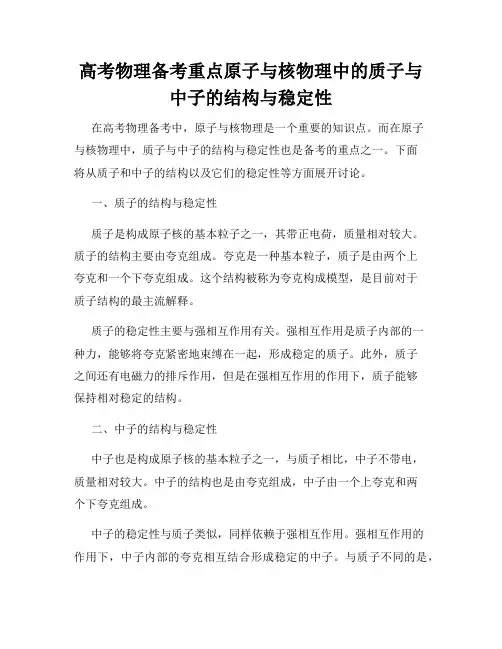 高考物理备考重点原子与核物理中的质子与中子的结构与稳定性

在高考物理备考中，原子与核物理是一个重要的知识点。而在原子与核物理中，质子与中子的结构与稳定性也是备考的重点之一。下面将从质子和中子的结构以及它们的稳定性等方面展开讨论。

一、质子的结构与稳定性

质子是构成原子核的基本粒子之一，其带正电荷，质量相对较大。质子的结构主要由夸克组成。夸克是一种基本粒子，质子是由两个上夸克和一个下夸克组成。这个结构被称为夸克构成模型，是目前对于质子结构的最主流解释。

质子的稳定性主要与强相互作用有关。强相互作用是质子内部的一种力，能够将夸克紧密地束缚在一起，形成稳定的质子。此外，质子之间还有电磁力的排斥作用，但是在强相互作用的作用下，质子能够保持相对稳定的结构。

二、中子的结构与稳定性

中子也是构成原子核的基本粒子之一，与质子相比，中子不带电，质量相对较大。中子的结构也是由夸克组成，中子由一个上夸克和两个下夸克组成。

中子的稳定性与质子类似，同样依赖于强相互作用。强相互作用的作用下，中子内部的夸克相互结合形成稳定的中子。与质子不同的是，